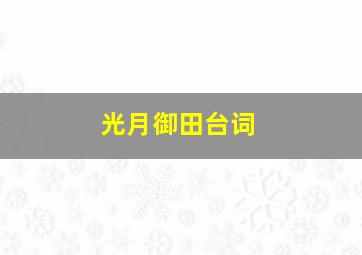 光月御田台词